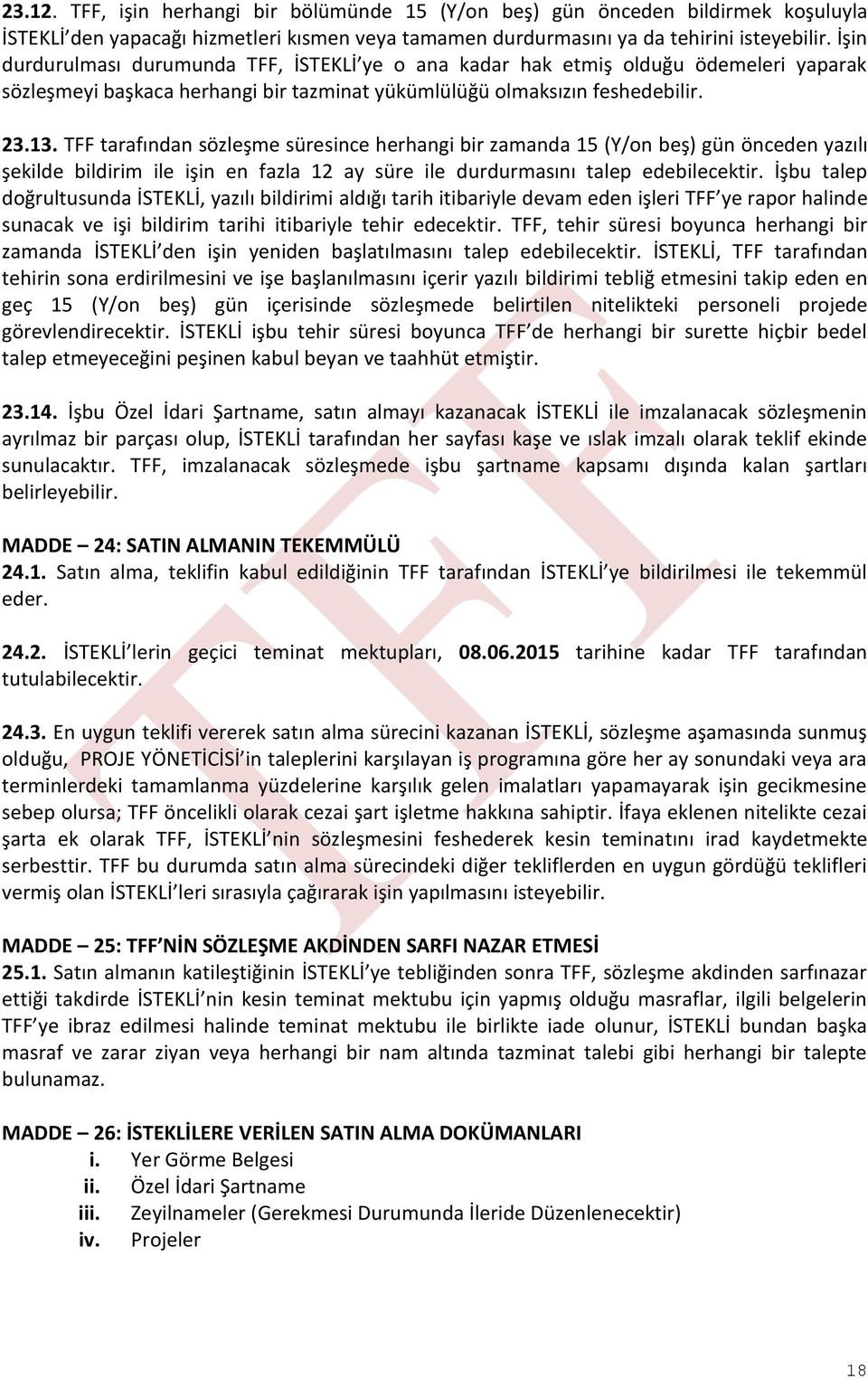 23.12. TFF, işin herhangi bir bölümünde 15 (Y/on beş) gün önceden bildirmek koşuluyla İSTEKLİ'den yapacağı hizmetleri kısmen veya tamamen durdurmasını ya da tehirini isteyebilir. İşin durdurulması durumunda TFF, İSTEKLİ'ye o ana kadar hak etmiş olduğu ödemeleri yaparak sözleşmeyi başkaca herhangi bir tazminat yükümlülüğü olmaksızın feshedebilir.

23.13. TFF tarafından sözleşme süresince herhangi bir zamanda 15 (Y/on beş) gün önceden yazılı şekilde bildirim ile işin en fazla 12 ay süre ile durdurmasını talep edebilecektir. İşbu talep doğrultusunda İSTEKLİ, yazılı bildirimi aldığı tarih itibariyle devam eden işleri TFF'ye rapor halinde sunacak ve işi bildirim tarihi itibariyle tehir edecektir. TFF, tehir süresi boyunca herhangi bir zamanda İSTEKLİ'den işin yeniden başlatılmasını talep edebilecektir. İSTEKLİ, TFF tarafından tehirin sona erdirilmesini ve işe başlanılmasını içerir yazılı bildirimi tebliğ etmesini takip eden en geç 15 (Y/on beş) gün içerisinde sözleşmede belirtilen nitelikteki personeli projede görevlendirecektir. İSTEKLİ işbu tehir süresi boyunca TFF'de herhangi bir surette hiçbir bedel talep etmeyeceğini peşinen kabul beyan ve taahhüt etmiştir.

23.14. İşbu Özel İdari Şartname, satın almayı kazanacak İSTEKLİ ile imzalanacak sözleşmenin ayrılmaz bir parçası olup, İSTEKLİ tarafından her sayfası kaşe ve ıslak imzalı olarak teklif ekinde sunulacaktır. TFF, imzalanacak sözleşmede işbu şartname kapsamı dışında kalan şartları belirleyebilir.

MADDE – 24: SATIN ALMANIN TEKEMMÜLÜ
24.1. Satın alma, teklifin kabul edildiğinin TFF tarafından İSTEKLİ'ye bildirilmesi ile tekemmül eder.

24.2. İSTEKLİ'lerin geçici teminat mektupları, 08.06.2015 tarihine kadar TFF tarafından tutulabilecektir.

24.3. En uygun teklifi vererek satın alma sürecini kazanan İSTEKLİ, sözleşme aşamasında sunmuş olduğu, PROJE YÖNETİCİSİ'in taleplerini karşılayan iş programına göre her ay sonundaki veya ara terminlerdeki tamamlanma yüzdelerine karşılık gelen imalatları yapamayarak işin gecikmesine sebep olursa; TFF öncelikli olarak cezai şart işletme hakkına sahiptir. İfaya eklenen nitelikte cezai şarta ek olarak TFF, İSTEKLİ'nin sözleşmesini feshederek kesin teminatını irad kaydetmekte serbesttir. TFF bu durumda satın alma sürecindeki diğer tekliflerden en uygun gördüğü teklifleri vermiş olan İSTEKLİ'leri sırasıyla çağırarak işin yapılmasını isteyebilir.

MADDE – 25: TFF'NİN SÖZLEŞME AKDİNDEN SARFI NAZAR ETMESİ
25.1. Satın almanın katileştiğinin İSTEKLİ'ye tebliğinden sonra TFF, sözleşme akdinden sarfınazar ettiği takdirde İSTEKLİ'nin kesin teminat mektubu için yapmış olduğu masraflar, ilgili belgelerin TFF'ye ibraz edilmesi halinde teminat mektubu ile birlikte iade olunur, İSTEKLİ bundan başka masraf ve zarar ziyan veya herhangi bir nam altında tazminat talebi gibi herhangi bir talepte bulunamaz.

MADDE – 26: İSTEKLİLERE VERİLEN SATIN ALMA DOKÜMANLARI
i. Yer Görme Belgesi
ii. Özel İdari Şartname
iii. Zeyilnameler (Gerekmesi Durumunda İleride Düzenlenecektir)
iv. Projeler

TFF

18